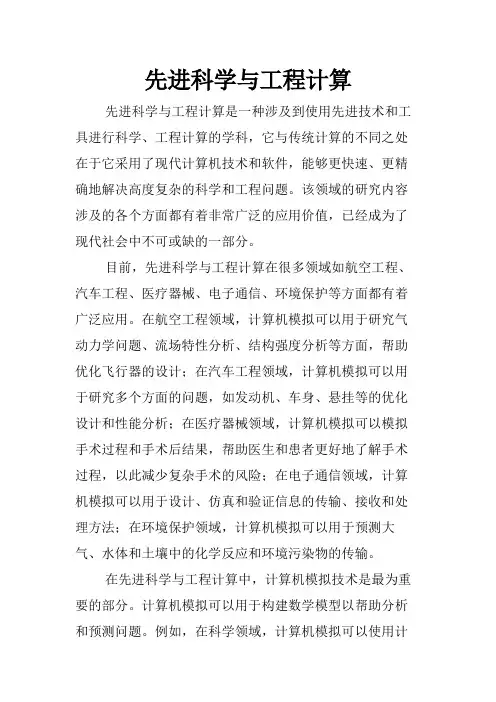 先进科学与工程计算

先进科学与工程计算是一种涉及到使用先进技术和工具进行科学、工程计算的学科，它与传统计算的不同之处在于它采用了现代计算机技术和软件，能够更快速、更精确地解决高度复杂的科学和工程问题。该领域的研究内容涉及的各个方面都有着非常广泛的应用价值，已经成为了现代社会中不可或缺的一部分。

目前，先进科学与工程计算在很多领域如航空工程、汽车工程、医疗器械、电子通信、环境保护等方面都有着广泛应用。在航空工程领域，计算机模拟可以用于研究气动力学问题、流场特性分析、结构强度分析等方面，帮助优化飞行器的设计；在汽车工程领域，计算机模拟可以用于研究多个方面的问题，如发动机、车身、悬挂等的优化设计和性能分析；在医疗器械领域，计算机模拟可以模拟手术过程和手术后结果，帮助医生和患者更好地了解手术过程，以此减少复杂手术的风险；在电子通信领域，计算机模拟可以用于设计、仿真和验证信息的传输、接收和处理方法；在环境保护领域，计算机模拟可以用于预测大气、水体和土壤中的化学反应和环境污染物的传输。

在先进科学与工程计算中，计算机模拟技术是最为重要的部分。计算机模拟可以用于构建数学模型以帮助分析和预测问题。例如，在科学领域，计算机模拟可以使用计